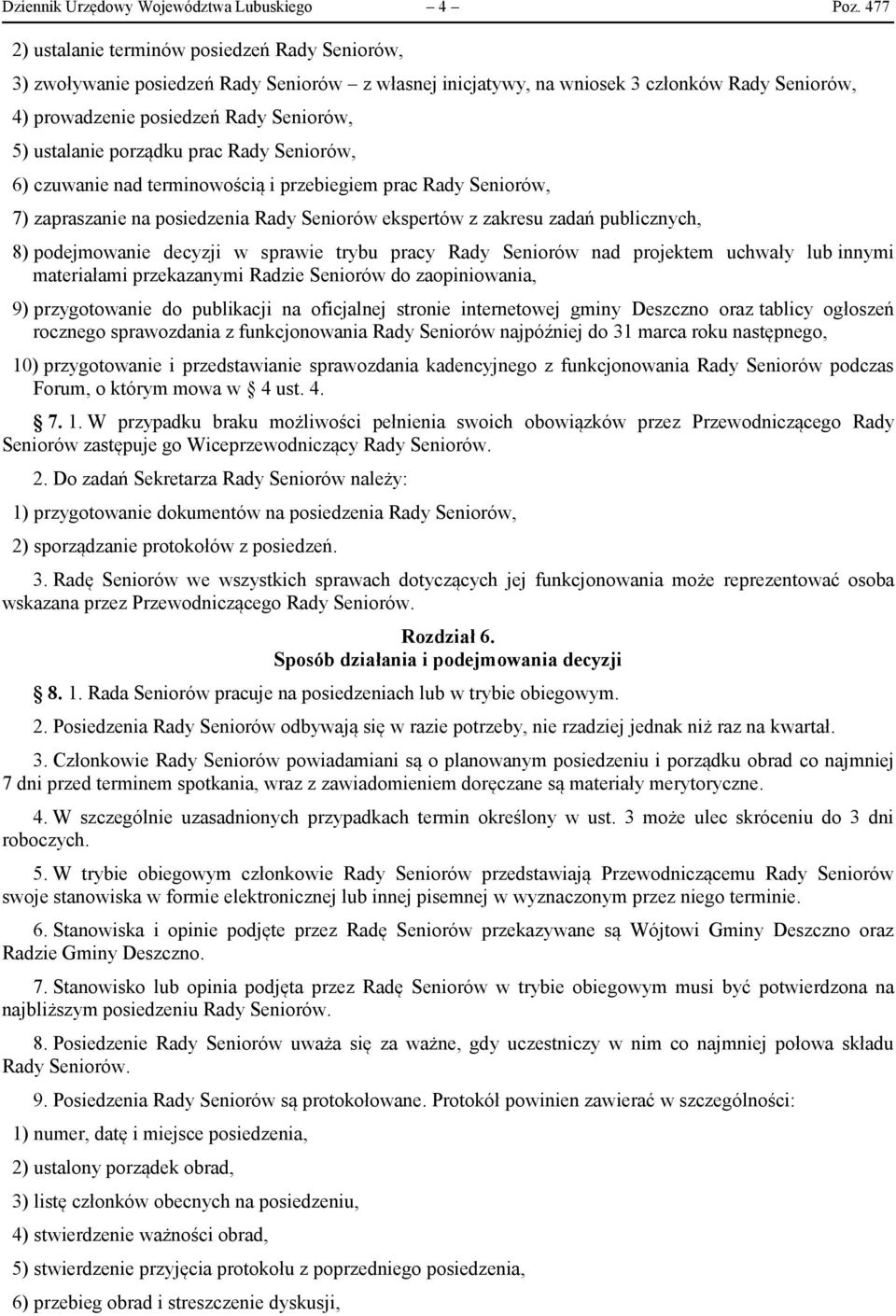 Dziennik Urzędowy Województwa Lubuskiego – 4 – Poz. 477

2) ustalanie terminów posiedzeń Rady Seniorów,

3) zwoływanie posiedzeń Rady Seniorów – z własnej inicjatywy, na wniosek 3 członków Rady Seniorów,

4) prowadzenie posiedzeń Rady Seniorów,

5) ustalanie porządku prac Rady Seniorów,

6) czuwanie nad terminowością i przebiegiem prac Rady Seniorów,

7) zapraszanie na posiedzenia Rady Seniorów ekspertów z zakresu zadań publicznych,

8) podejmowanie decyzji w sprawie trybu pracy Rady Seniorów nad projektem uchwały lub innymi materiałami przekazanymi Radzie Seniorów do zaopiniowania,

9) przygotowanie do publikacji na oficjalnej stronie internetowej gminy Deszczno oraz tablicy ogłoszeń rocznego sprawozdania z funkcjonowania Rady Seniorów najpóźniej do 31 marca roku następnego,

10) przygotowanie i przedstawianie sprawozdania kadencyjnego z funkcjonowania Rady Seniorów podczas Forum, o którym mowa w § 4 ust. 4.

§ 7. 1. W przypadku braku możliwości pełnienia swoich obowiązków przez Przewodniczącego Rady Seniorów zastępuje go Wiceprzewodniczący Rady Seniorów.

2. Do zadań Sekretarza Rady Seniorów należy:

1) przygotowanie dokumentów na posiedzenia Rady Seniorów,

2) sporządzanie protokołów z posiedzeń.

3. Radę Seniorów we wszystkich sprawach dotyczących jej funkcjonowania może reprezentować osoba wskazana przez Przewodniczącego Rady Seniorów.

Rozdział 6.
Sposób działania i podejmowania decyzji

§ 8. 1. Rada Seniorów pracuje na posiedzeniach lub w trybie obiegowym.

2. Posiedzenia Rady Seniorów odbywają się w razie potrzeby, nie rzadziej jednak niż raz na kwartał.

3. Członkowie Rady Seniorów powiadamiani są o planowanym posiedzeniu i porządku obrad co najmniej 7 dni przed terminem spotkania, wraz z zawiadomieniem doręczane są materiały merytoryczne.

4. W szczególnie uzasadnionych przypadkach termin określony w ust. 3 może ulec skróceniu do 3 dni roboczych.

5. W trybie obiegowym członkowie Rady Seniorów przedstawiają Przewodniczącemu Rady Seniorów swoje stanowiska w formie elektronicznej lub innej pisemnej w wyznaczonym przez niego terminie.

6. Stanowiska i opinie podjęte przez Radę Seniorów przekazywane są Wójtowi Gminy Deszczno oraz Radzie Gminy Deszczno.

7. Stanowisko lub opinia podjęta przez Radę Seniorów w trybie obiegowym musi być potwierdzona na najbliższym posiedzeniu Rady Seniorów.

8. Posiedzenie Rady Seniorów uważa się za ważne, gdy uczestniczy w nim co najmniej połowa składu Rady Seniorów.

9. Posiedzenia Rady Seniorów są protokołowane. Protokół powinien zawierać w szczególności:

1) numer, datę i miejsce posiedzenia,

2) ustalony porządek obrad,

3) listę członków obecnych na posiedzeniu,

4) stwierdzenie ważności obrad,

5) stwierdzenie przyjęcia protokołu z poprzedniego posiedzenia,

6) przebieg obrad i streszczenie dyskusji,